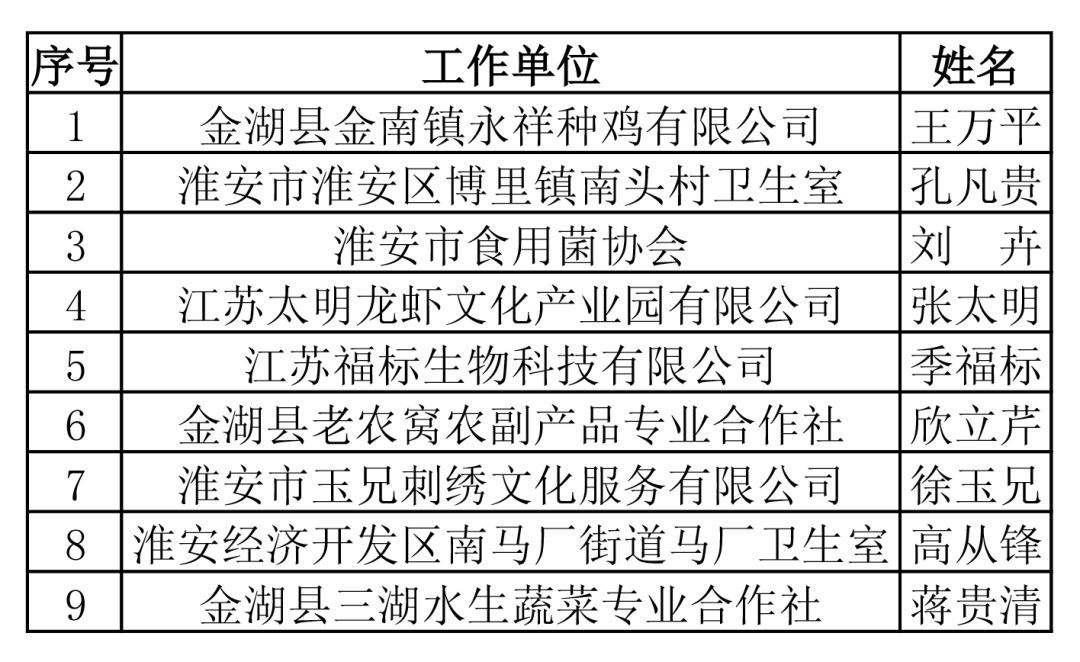 | 序号 | 工作单位 | 姓名 |
|---|---|---|
| 1 | 金湖县金南镇永祥种鸡有限公司 | 王万平 |
| 2 | 淮安市淮安区博里镇南头村卫生室 | 孔凡贵 |
| 3 | 淮安市食用菌协会 | 刘　卉 |
| 4 | 江苏太明龙虾文化产业园有限公司 | 张太明 |
| 5 | 江苏福标生物科技有限公司 | 季福标 |
| 6 | 金湖县老农窝农副产品专业合作社 | 欣立芹 |
| 7 | 淮安市玉兄刺绣文化服务有限公司 | 徐玉兄 |
| 8 | 淮安经济开发区南马厂街道马厂卫生室 | 高从锋 |
| 9 | 金湖县三湖水生蔬菜专业合作社 | 蒋贵清 |